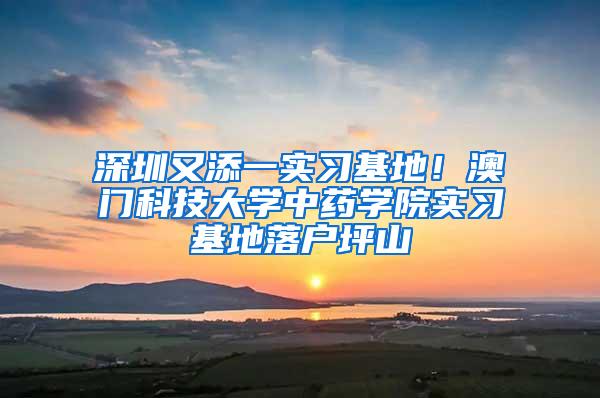 深圳又添一实习基地！澳门科技大学中药学院实习基地落户坪山